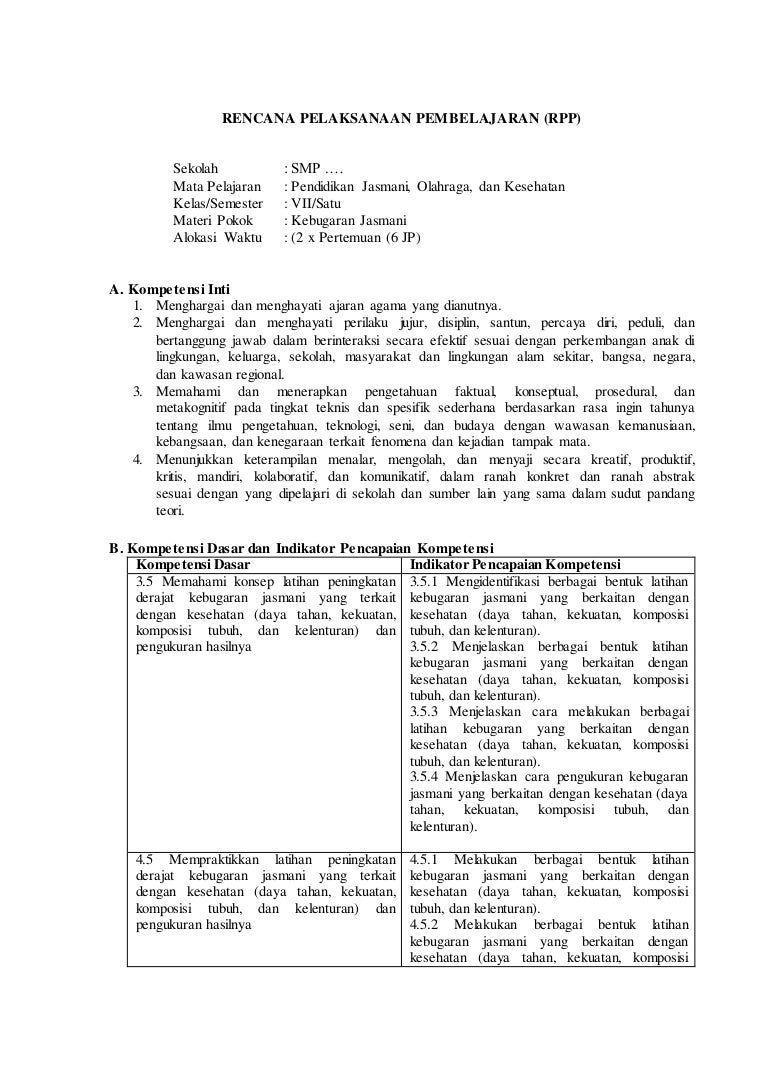 RENCANA PELAKSANAAN PEMBELAJARAN (RPP)

Sekolah : SMP ….
Mata Pelajaran : Pendidikan Jasmani, Olahraga, dan Kesehatan
Kelas/Semester : VII/Satu
Materi Pokok : Kebugaran Jasmani
Alokasi Waktu : (2 x Pertemuan (6 JP)

A. Kompetensi Inti
1. Menghargai dan menghayati ajaran agama yang dianutnya.
2. Menghargai dan menghayati perilaku jujur, disiplin, santun, percaya diri, peduli, dan bertanggung jawab dalam berinteraksi secara efektif sesuai dengan perkembangan anak di lingkungan, keluarga, sekolah, masyarakat dan lingkungan alam sekitar, bangsa, negara, dan kawasan regional.
3. Memahami dan menerapkan pengetahuan faktual, konseptual, prosedural, dan metakognitif pada tingkat teknis dan spesifik sederhana berdasarkan rasa ingin tahunya tentang ilmu pengetahuan, teknologi, seni, dan budaya dengan wawasan kemanusiaan, kebangsaan, dan kenegaraan terkait fenomena dan kejadian tampak mata.
4. Menunjukkan keterampilan menalar, mengolah, dan menyaji secara kreatif, produktif, kritis, mandiri, kolaboratif, dan komunikatif, dalam ranah konkret dan ranah abstrak sesuai dengan yang dipelajari di sekolah dan sumber lain yang sama dalam sudut pandang teori.

B. Kompetensi Dasar dan Indikator Pencapaian Kompetensi

| Kompetensi Dasar | Indikator Pencapaian Kompetensi |
|---|---|
| 3.5 Memahami konsep latihan peningkatan derajat kebugaran jasmani yang terkait dengan kesehatan (daya tahan, kekuatan, komposisi tubuh, dan kelenturan) dan pengukuran hasilnya | 3.5.1 Mengidentifikasi berbagai bentuk latihan kebugaran jasmani yang berkaitan dengan kesehatan (daya tahan, kekuatan, komposisi tubuh, dan kelenturan). 3.5.2 Menjelaskan berbagai bentuk latihan kebugaran jasmani yang berkaitan dengan kesehatan (daya tahan, kekuatan, komposisi tubuh, dan kelenturan). 3.5.3 Menjelaskan cara melakukan berbagai latihan kebugaran yang berkaitan dengan kesehatan (daya tahan, kekuatan, komposisi tubuh, dan kelenturan). 3.5.4 Menjelaskan cara pengukuran kebugaran jasmani yang berkaitan dengan kesehatan (daya tahan, kekuatan, komposisi tubuh, dan kelenturan). |
| 4.5 Mempraktikkan latihan peningkatan derajat kebugaran jasmani yang terkait dengan kesehatan (daya tahan, kekuatan, komposisi tubuh, dan kelenturan) dan pengukuran hasilnya | 4.5.1 Melakukan berbagai bentuk latihan kebugaran jasmani yang berkaitan dengan kesehatan (daya tahan, kekuatan, komposisi tubuh, dan kelenturan). 4.5.2 Melakukan berbagai bentuk latihan kebugaran jasmani yang berkaitan dengan kesehatan (daya tahan, kekuatan, komposisi |